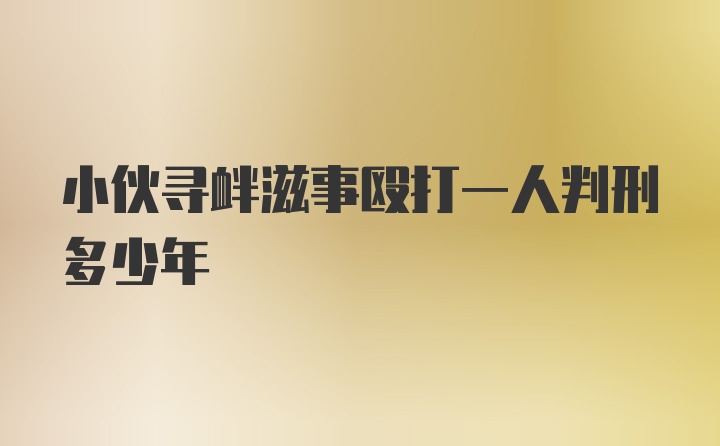 小伙寻衅滋事殴打一人判刑多少年